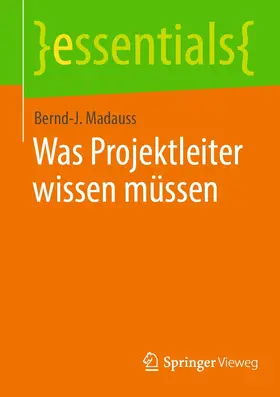 }essentials{

Bernd-J. Madauss

Was Projektleiter wissen müssen

Springer Vieweg